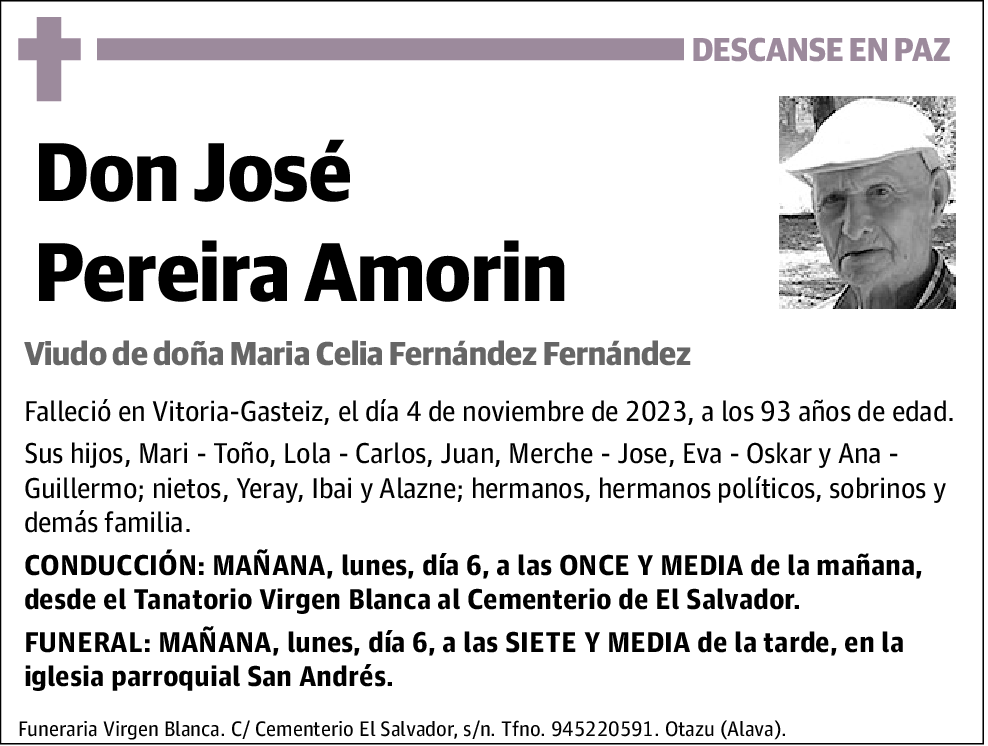 DESCANSE EN PAZ

Don José
Pereira Amorin

Viudo de doña Maria Celia Fernández Fernández

Falleció en Vitoria-Gasteiz, el día 4 de noviembre de 2023, a los 93 años de edad.

Sus hijos, Mari - Toño, Lola - Carlos, Juan, Merche - Jose, Eva - Oskar y Ana - Guillermo; nietos, Yeray, Ibai y Alazne; hermanos, hermanos políticos, sobrinos y demás familia.

CONDUCCIÓN: MAÑANA, lunes, día 6, a las ONCE Y MEDIA de la mañana, desde el Tanatorio Virgen Blanca al Cementerio de El Salvador.

FUNERAL: MAÑANA, lunes, día 6, a las SIETE Y MEDIA de la tarde, en la iglesia parroquial San Andrés.

Funeraria Virgen Blanca. C/ Cementerio El Salvador, s/n. Tfno. 945220591. Otazu (Alava).